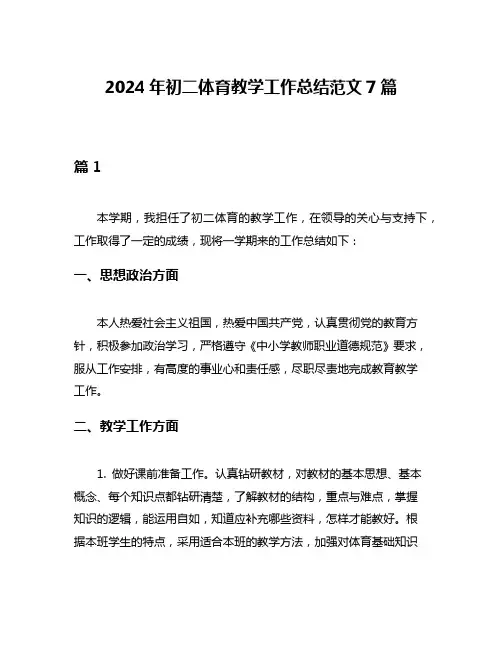 2024 年初二体育教学工作总结范文 7 篇

篇 1

本学期，我担任了初二体育的教学工作，在领导的关心与支持下，工作取得了一定的成绩，现将一学期来的工作总结如下：

一、思想政治方面

本人热爱社会主义祖国，热爱中国共产党，认真贯彻党的教育方针，积极参加政治学习，严格遵守《中小学教师职业道德规范》要求，服从工作安排，有高度的事业心和责任感，尽职尽责地完成教育教学工作。

二、教学工作方面

1. 做好课前准备工作。认真钻研教材，对教材的基本思想、基本概念、每个知识点都钻研清楚，了解教材的结构，重点与难点，掌握知识的逻辑，能运用自如，知道应补充哪些资料，怎样才能教好。根据本班学生的特点，采用适合本班的教学方法，加强对体育基础知识